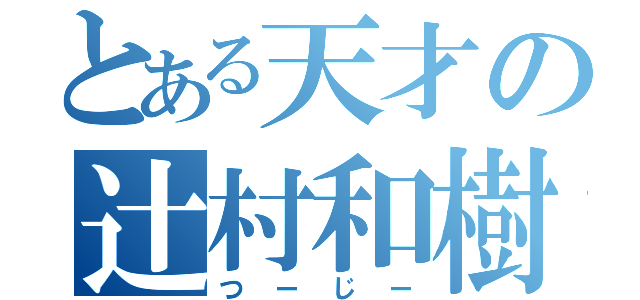 とある天才の
辻村和樹
つーじー